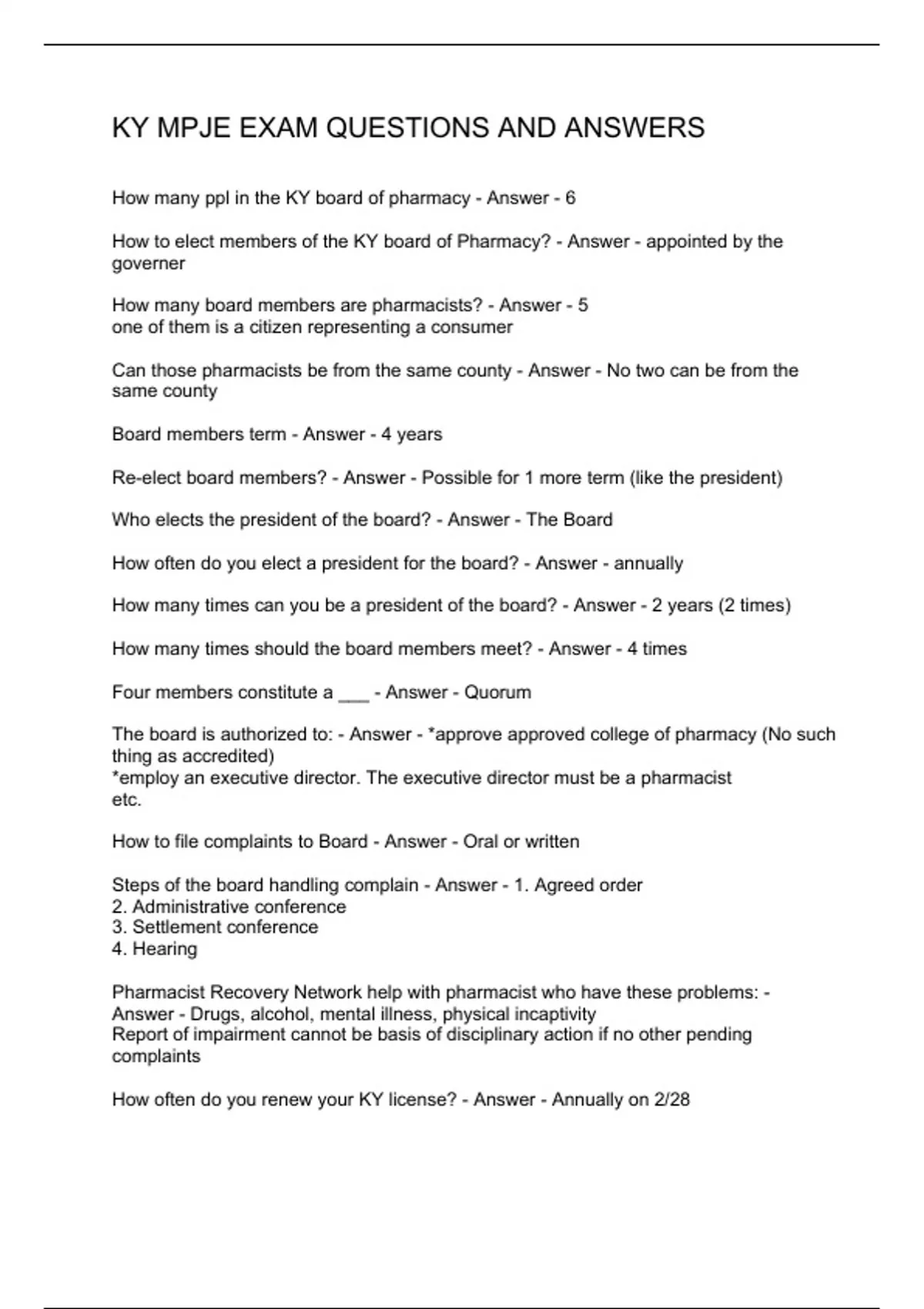 KY MPJE EXAM QUESTIONS AND ANSWERS

How many ppl in the KY board of pharmacy - Answer - 6

How to elect members of the KY board of Pharmacy? - Answer - appointed by the governer

How many board members are pharmacists? - Answer - 5
one of them is a citizen representing a consumer

Can those pharmacists be from the same county - Answer - No two can be from the same county

Board members term - Answer - 4 years

Re-elect board members? - Answer - Possible for 1 more term (like the president)

Who elects the president of the board? - Answer - The Board

How often do you elect a president for the board? - Answer - annually

How many times can you be a president of the board? - Answer - 2 years (2 times)

How many times should the board members meet? - Answer - 4 times

Four members constitute a ____ - Answer - Quorum

The board is authorized to: - Answer - *approve approved college of pharmacy (No such thing as accredited)
*employ an executive director. The executive director must be a pharmacist
etc.

How to file complaints to Board - Answer - Oral or written

Steps of the board handling complain - Answer - 1. Agreed order
2. Administrative conference
3. Settlement conference
4. Hearing

Pharmacist Recovery Network help with pharmacist who have these problems: - Answer - Drugs, alcohol, mental illness, physical incaptivity
Report of impairment cannot be basis of disciplinary action if no other pending complaints

How often do you renew your KY license? - Answer - Annually on 2/28